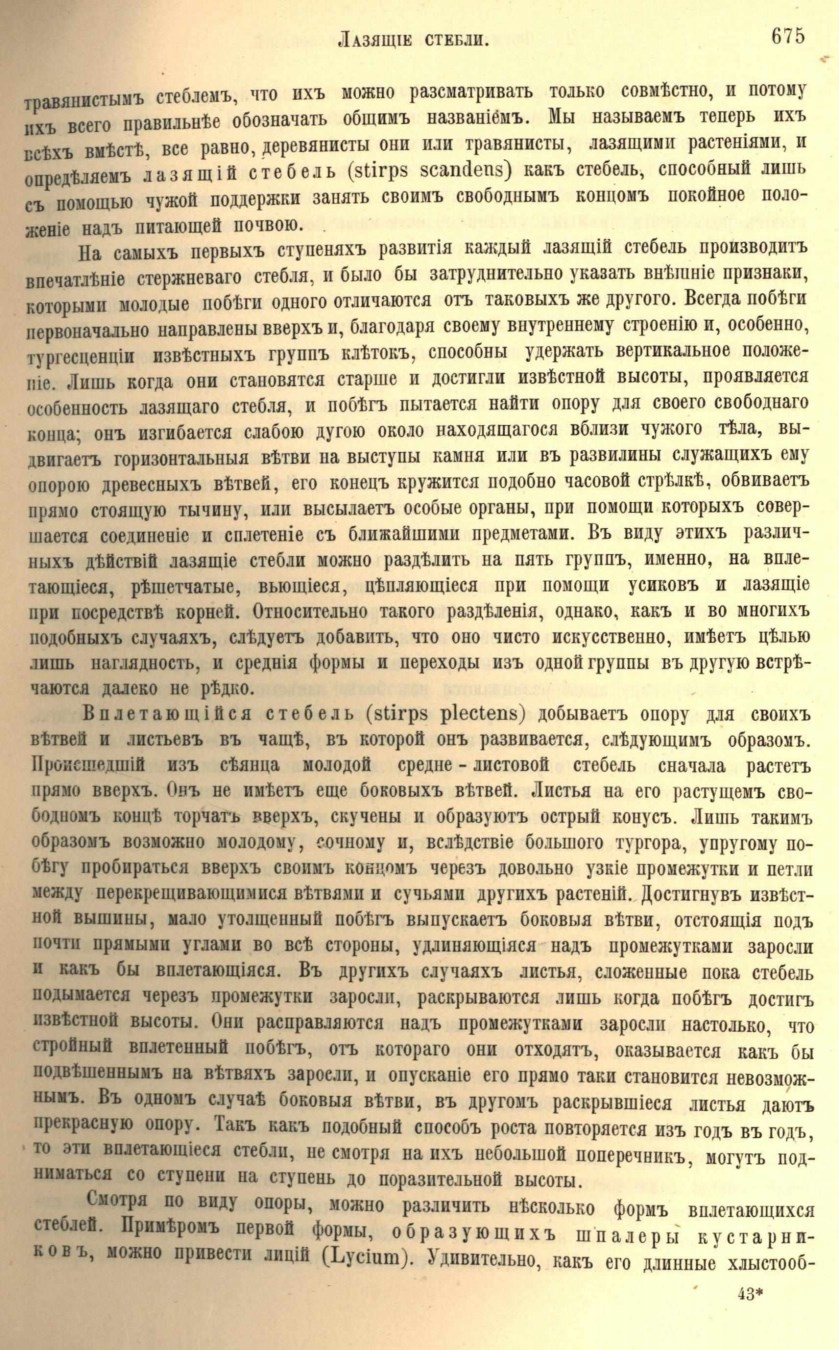 Лазящіе стебли. 675

травянистымъ стеблемъ, что ихъ можно разсматривать только совмѣстно, и потому ихъ всего правильнѣе обозначать общимъ названіемъ. Мы называемъ теперь ихъ всѣхъ вмѣстѣ, все равно, деревянисты они или травянисты, лазящими растеніями, и опредѣляемъ лазящій стебель (stirps scandens) какъ стебель, способный лишь съ помощью чужой поддержки занять своимъ свободнымъ концомъ покойное положеніе надъ питающей почвою.

На самыхъ первыхъ ступеняхъ развитія каждый лазящій стебель производитъ впечатлѣніе стержневаго стебля, и было бы затруднительно указать внѣшніе признаки, которыми молодые побѣги одного отличаются отъ таковыхъ же другого. Всегда побѣги первоначально направлены вверхъ и, благодаря своему внутреннему строенію и, особенно, тургесценціи извѣстныхъ группъ клѣтокъ, способны удержать вертикальное положеніе. Лишь когда они становятся старше и достигли извѣстной высоты, проявляется особенность лазящаго стебля, и побѣгъ пытается найти опору для своего свободнаго конца; онъ изгибается слабою дугою около находящагося вблизи чужого тѣла, выдвигаетъ горизонтальныя вѣтви на выступы камня или въ развилины служащихъ ему опорою древесныхъ вѣтвей, его конецъ кружится подобно часовой стрѣлкѣ, обвиваетъ прямо стоящую тычину, или высылаетъ особые органы, при помощи которыхъ совершается соединеніе и сплетеніе съ ближайшими предметами. Въ виду этихъ различныхъ дѣйствій лазящіе стебли можно раздѣлить на пять группъ, именно, на вплетающіеся, рѣшетчатые, вьющіеся, цѣпляющіеся при помощи усиковъ и лазящіе при посредствѣ корней. Относительно такого раздѣленія, однако, какъ и во многихъ подобныхъ случаяхъ, слѣдуетъ добавить, что оно чисто искусственно, имѣетъ цѣлью лишь наглядность, и среднія формы и переходы изъ одной группы въ другую встрѣчаются далеко не рѣдко.

Вплетающійся стебель (stirps plectens) добываетъ опору для своихъ вѣтвей и листьевъ въ чащѣ, въ которой онъ развивается, слѣдующимъ образомъ. Происшедшій изъ сѣянца молодой средне-листовой стебель сначала растетъ прямо вверхъ. Онъ не имѣетъ еще боковыхъ вѣтвей. Листья на его растущемъ свободномъ концѣ торчатъ вверхъ, скучены и образуютъ острый конусъ. Лишь такимъ образомъ возможно молодому, сочному и, вслѣдствіе большого тургора, упругому побѣгу пробираться вверхъ своимъ концомъ черезъ довольно узкіе промежутки и петли между перекрещивающимися вѣтвями и сучьями другихъ растеній. Достигнувъ извѣстной вышины, мало утолщенный побѣгъ выпускаетъ боковыя вѣтви, отстоящія подъ почти прямыми углами во всѣ стороны, удлиняющіяся надъ промежутками заросли и какъ бы вплетающіяся. Въ другихъ случаяхъ листья, сложенные пока стебель подымается черезъ промежутки заросли, раскрываются лишь когда побѣгъ достигъ извѣстной высоты. Они расправляются надъ промежутками заросли настолько, что стройный вплетенный побѣгъ, отъ котораго они отходятъ, оказывается какъ бы подвѣшеннымъ на вѣтвяхъ заросли, и опусканіе его прямо таки становится невозможнымъ. Въ одномъ случаѣ боковыя вѣтви, въ другомъ раскрывшіеся листья даютъ прекрасную опору. Такъ какъ подобный способъ роста повторяется изъ годъ въ годъ, то эти вплетающіеся стебли, не смотря на ихъ небольшой поперечникъ, могутъ подниматься со ступени на ступень до поразительной высоты.

Смотря по виду опоры, можно различить нѣсколько формъ вплетающихся стеблей. Примѣромъ первой формы, образующихъ шпалеры кустарниковъ, можно привести лицій (Lycium). Удивительно, какъ его длинные хлыстооб-

43*